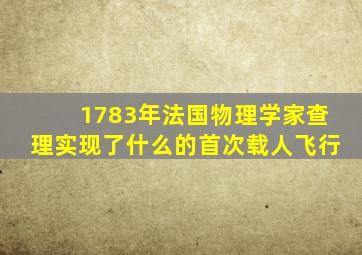 1783年法国物理学家查理实现了什么的首次载人飞行